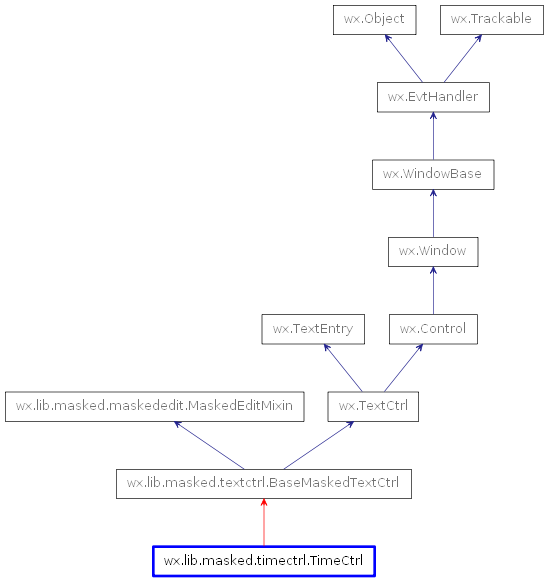 wx.Object

wx.Trackable

wx.EvtHandler

wx.WindowBase

wx.Window

wx.TextEntry

wx.Control

wx.lib.masked.maskededit.MaskedEditMixin

wx.TextCtrl

wx.lib.masked.textctrl.BaseMaskedTextCtrl

wx.lib.masked.timectrl.TimeCtrl